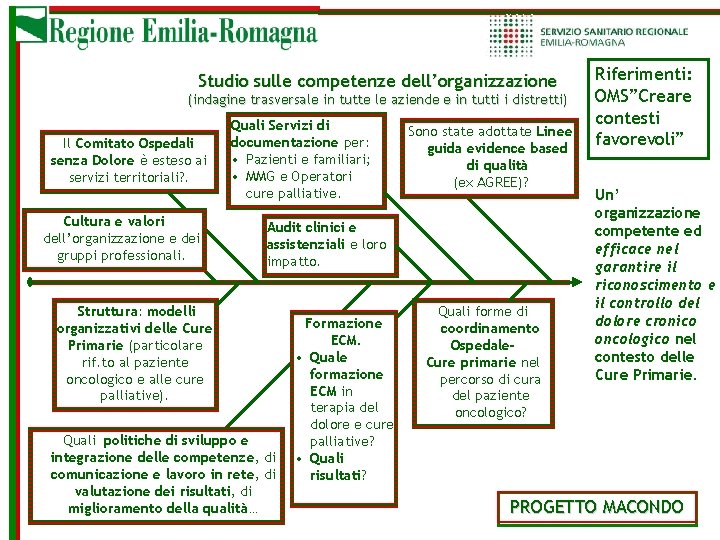 Regione Emilia-Romagna

SERVIZIO SANITARIO REGIONALE
EMILIA-ROMAGNA

Studio sulle competenze dell'organizzazione
(indagine trasversale in tutte le aziende e in tutti i distretti)

Riferimenti: OMS"Creare contesti favorevoli"

Il Comitato Ospedali senza Dolore è esteso ai servizi territoriali?.

Quali Servizi di documentazione per:
• Pazienti e familiari;
• MMG e Operatori cure palliative.

Sono state adottate Linee guida evidence based di qualità (ex AGREE)?

Cultura e valori dell'organizzazione e dei gruppi professionali.

Audit clinici e assistenziali e loro impatto.

Un' organizzazione competente ed efficace nel garantire il riconoscimento e il controllo del dolore cronico oncologico nel contesto delle Cure Primarie.

Struttura: modelli organizzativi delle Cure Primarie (particolare rif.to al paziente oncologico e alle cure palliative).

Formazione ECM.
• Quale formazione ECM in terapia del dolore e cure palliative?
• Quali risultati?

Quali forme di coordinamento Ospedale-Cure primarie nel percorso di cura del paziente oncologico?

Quali politiche di sviluppo e integrazione delle competenze, di comunicazione e lavoro in rete, di valutazione dei risultati, di miglioramento della qualità…

PROGETTO MACONDO